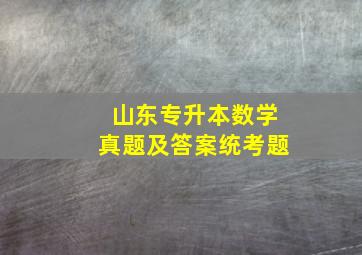 山东专升本数学
真题及答案统考题